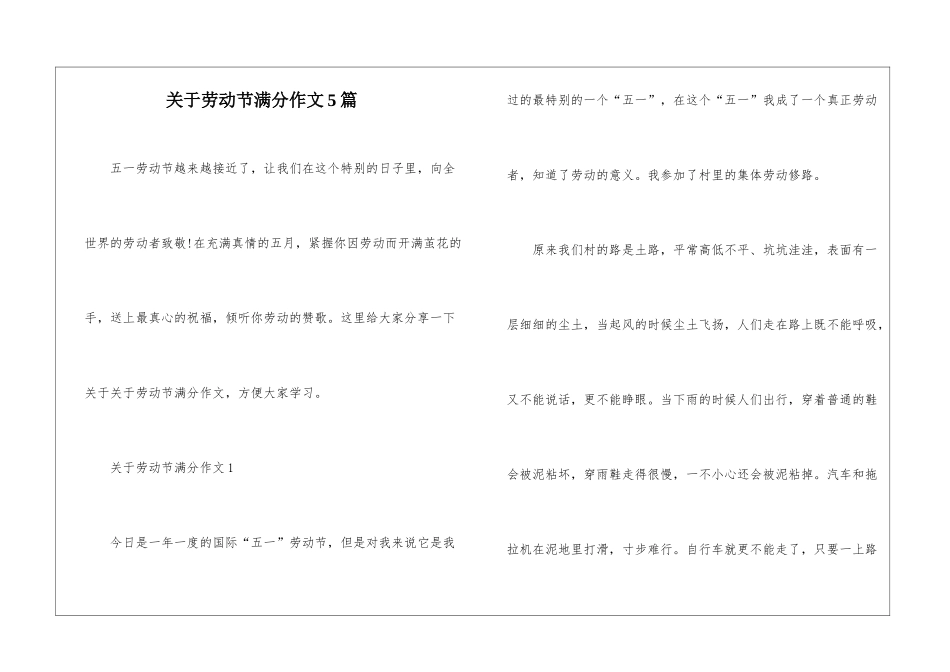 关于劳动节满分作文5篇

五一劳动节越来越接近了，让我们在这个特别的日子里，向全世界的劳动者致敬!在充满真情的五月，紧握你因劳动而开满茧花的手，送上最真心的祝福，倾听你劳动的赞歌。这里给大家分享一下关于关于劳动节满分作文，方便大家学习。

关于劳动节满分作文1

今日是一年一度的国际“五一”劳动节，但是对我来说它是我过的最特别的一个“五一”，在这个“五一”我成了一个真正劳动者，知道了劳动的意义。我参加了村里的集体劳动修路。

原来我们村的路是土路，平常高低不平、坑坑洼洼，表面有一层细细的尘土，当起风的时候尘土飞扬，人们走在路上既不能呼吸，又不能说话，更不能睁眼。当下雨的时候人们出行，穿着普通的鞋会被泥粘坏，穿雨鞋走得很慢，一不小心还会被泥粘掉。汽车和拖拉机在泥地里打滑，寸步难行。自行车就更不能走了，只要一上路